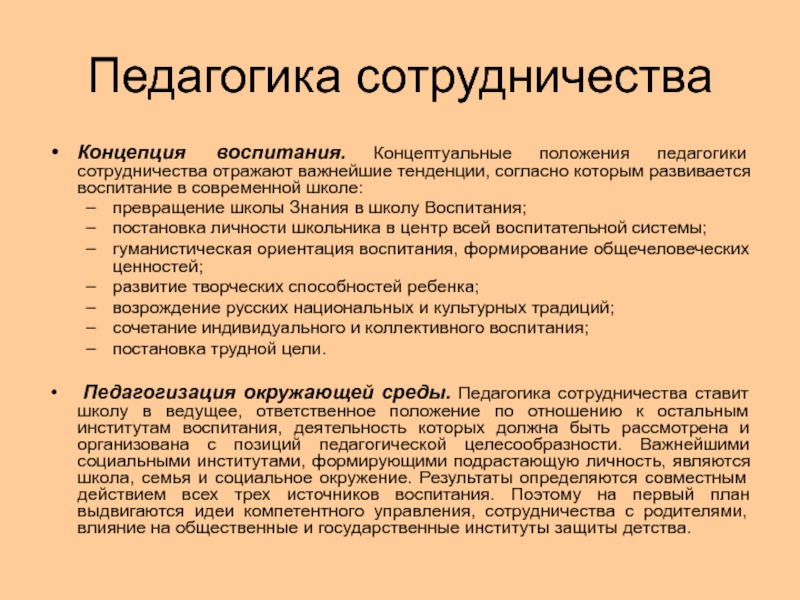 Педагогика сотрудничества

• Концепция воспитания. Концептуальные положения педагогики сотрудничества отражают важнейшие тенденции, согласно которым развивается воспитание в современной школе:
– превращение школы Знания в школу Воспитания;
– постановка личности школьника в центр всей воспитательной системы;
– гуманистическая ориентация воспитания, формирование общечеловеческих ценностей;
– развитие творческих способностей ребенка;
– возрождение русских национальных и культурных традиций;
– сочетание индивидуального и коллективного воспитания;
– постановка трудной цели.

• Педагогизация окружающей среды. Педагогика сотрудничества ставит школу в ведущее, ответственное положение по отношению к остальным институтам воспитания, деятельность которых должна быть рассмотрена и организована с позиций педагогической целесообразности. Важнейшими социальными институтами, формирующими подрастающую личность, являются школа, семья и социальное окружение. Результаты определяются совместным действием всех трех источников воспитания. Поэтому на первый план выдвигаются идеи компетентного управления, сотрудничества с родителями, влияние на общественные и государственные институты защиты детства.